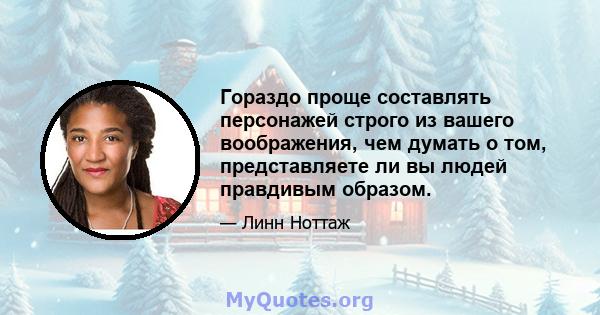 Гораздо проще составлять персонажей строго из вашего воображения, чем думать о том, представляете ли вы людей правдивым образом.

— Линн Ноттаж

MyQuotes.org